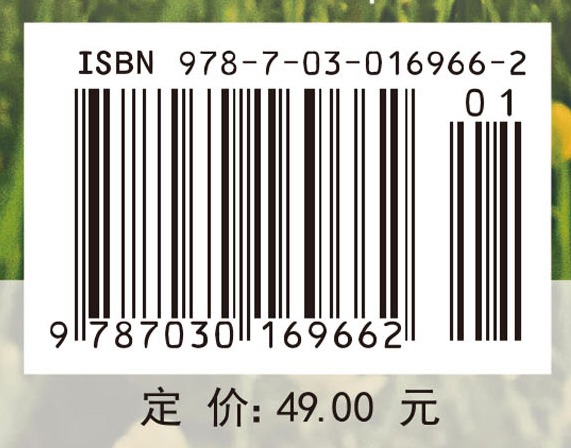 ISBN 978-7-03-016966-2

01

9 787030 169662

定 价: 49.00 元